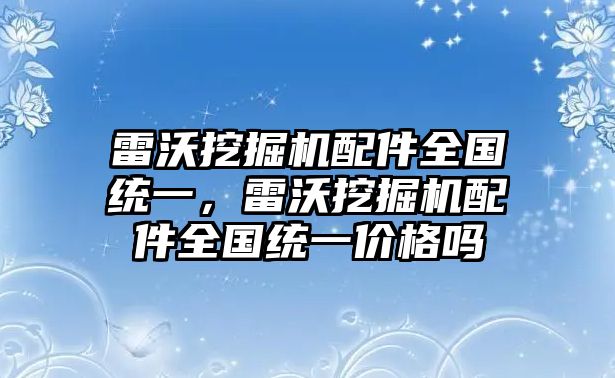 雷沃挖掘机配件全国统一，雷沃挖掘机配件全国统一价格吗